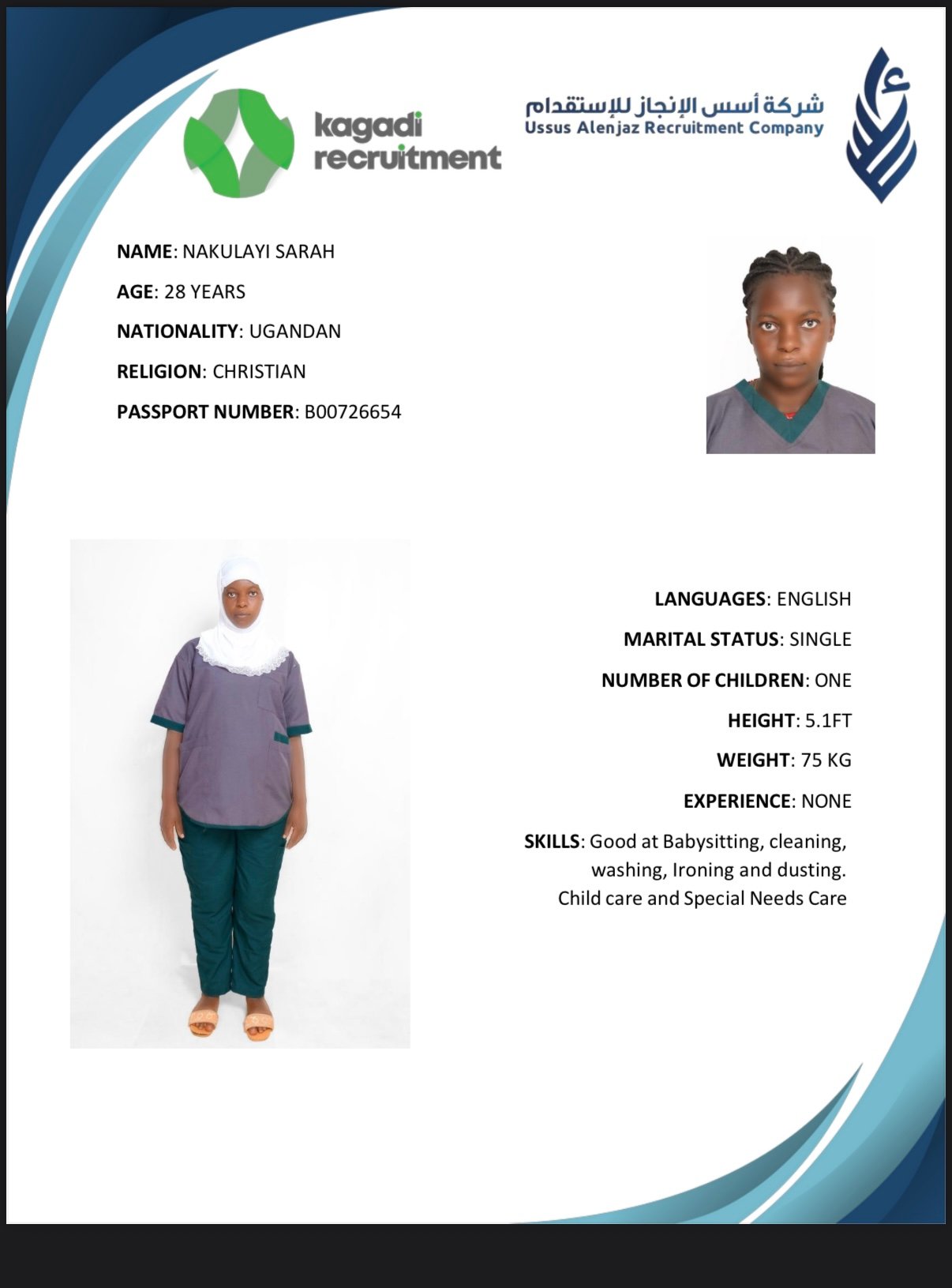 kagadi recruitment

شركة أسس الإنجاز للإستقدام
Ussus Alenjaz Recruitment Company

NAME: NAKULAYI SARAH

AGE: 28 YEARS

NATIONALITY: UGANDAN

RELIGION: CHRISTIAN

PASSPORT NUMBER: B00726654

LANGUAGES: ENGLISH

MARITAL STATUS: SINGLE

NUMBER OF CHILDREN: ONE

HEIGHT: 5.1FT

WEIGHT: 75 KG

EXPERIENCE: NONE

SKILLS: Good at Babysitting, cleaning, washing, Ironing and dusting. Child care and Special Needs Care